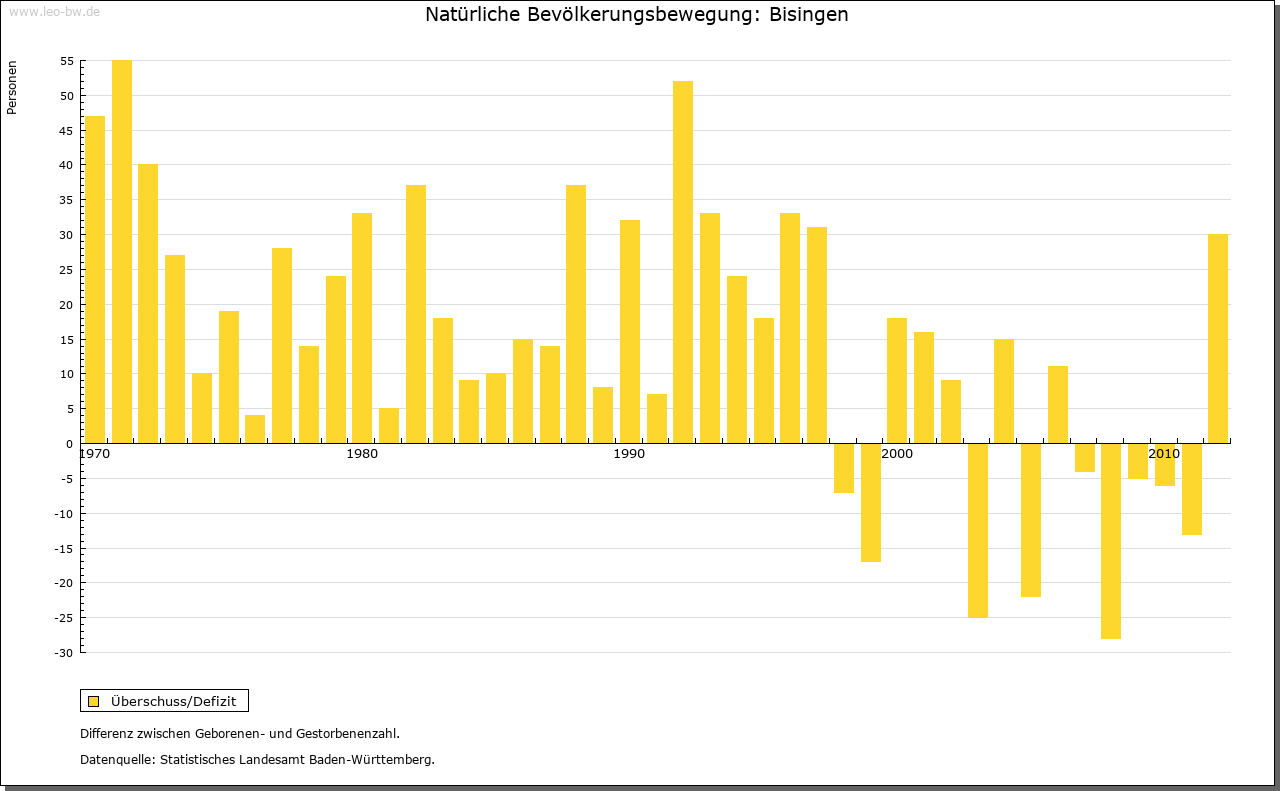 www.leo-bw.de

Natürliche Bevölkerungsbewegung: Bisingen

Personen

55
50
45
40
35
30
25
20
15
10
5
0
-5
-10
-15
-20
-25
-30

1970
1980
1990
2000
2010

Überschuss/Defizit

Differenz zwischen Geborenen- und Gestorbenenzahl.

Datenquelle: Statistisches Landesamt Baden-Württemberg.